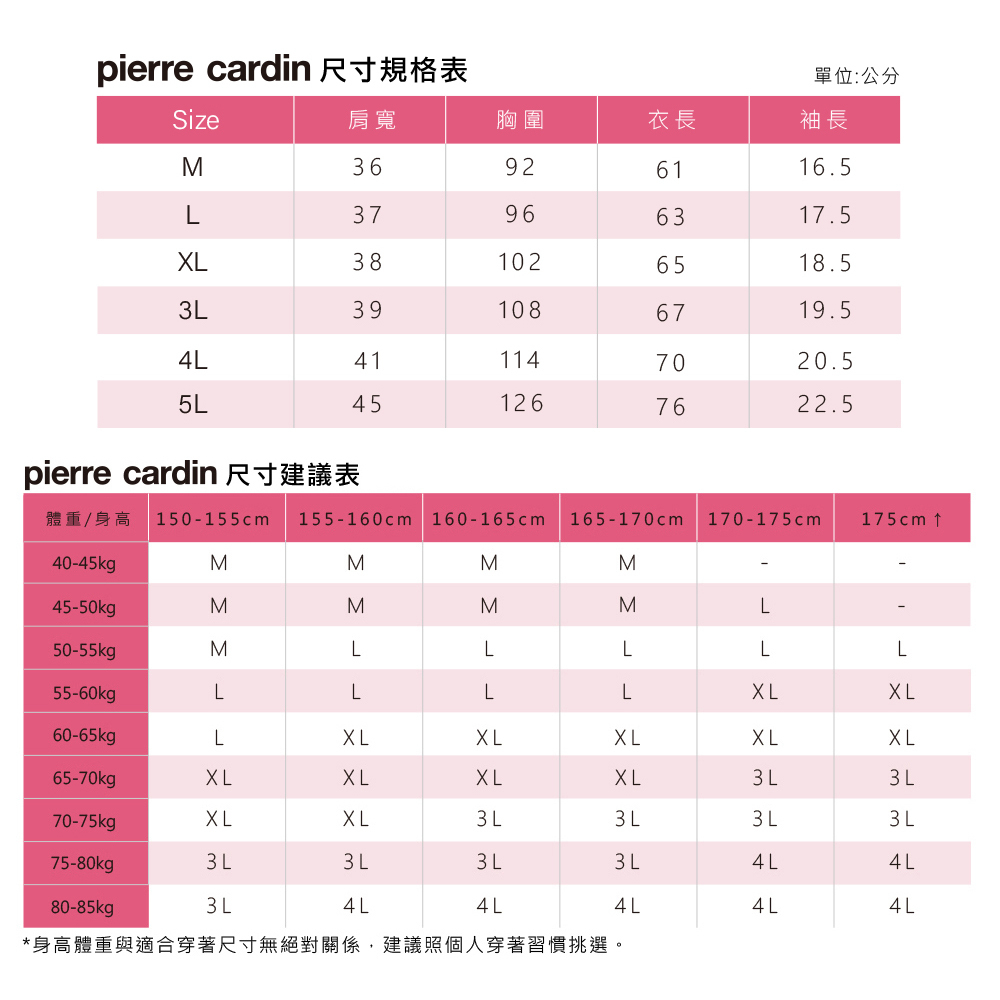 pierre cardin 尺寸規格表

單位:公分

| Size | 肩寬 | 胸圍 | 衣長 | 袖長 |
|---|---|---|---|---|
| M | 36 | 92 | 61 | 16.5 |
| L | 37 | 96 | 63 | 17.5 |
| XL | 38 | 102 | 65 | 18.5 |
| 3L | 39 | 108 | 67 | 19.5 |
| 4L | 41 | 114 | 70 | 20.5 |
| 5L | 45 | 126 | 76 | 22.5 |

pierre cardin 尺寸建議表

| 體重/身高 | 150-155cm | 155-160cm | 160-165cm | 165-170cm | 170-175cm | 175cm↑ |
|---|---|---|---|---|---|---|
| 40-45kg | M | M | M | M | - | - |
| 45-50kg | M | M | M | M | L | - |
| 50-55kg | M | L | L | L | L | L |
| 55-60kg | L | L | L | L | XL | XL |
| 60-65kg | L | XL | XL | XL | XL | XL |
| 65-70kg | XL | XL | XL | XL | 3L | 3L |
| 70-75kg | XL | XL | 3L | 3L | 3L | 3L |
| 75-80kg | 3L | 3L | 3L | 3L | 4L | 4L |
| 80-85kg | 3L | 4L | 4L | 4L | 4L | 4L |

*身高體重與適合穿著尺寸無絕對關係，建議照個人穿著習慣挑選。